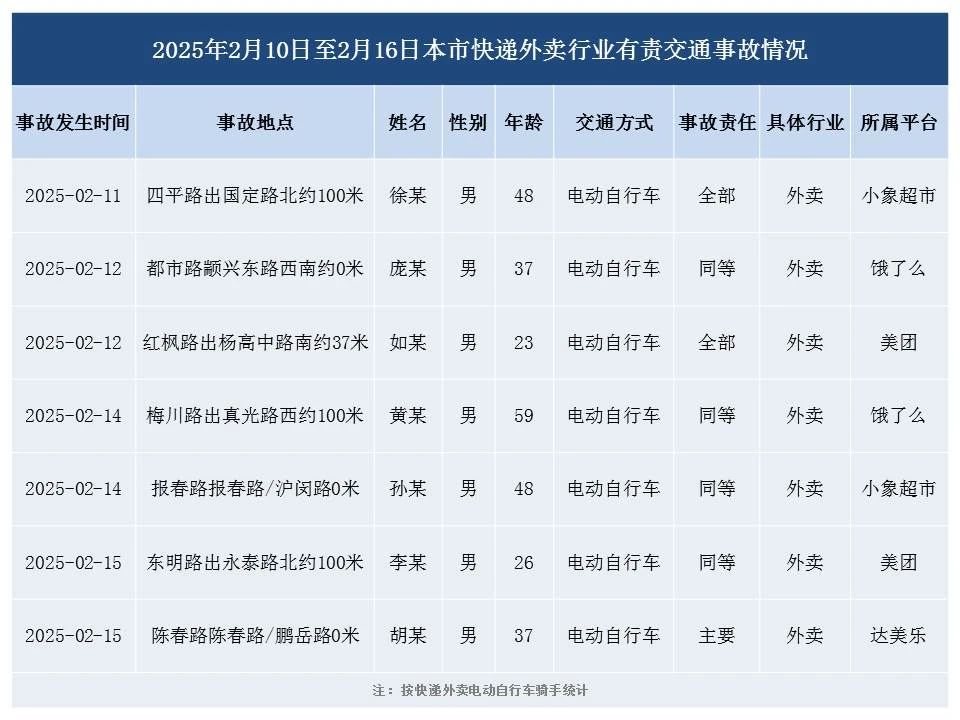 2025年2月10日至2月16日本市快递外卖行业有责交通事故情况

| 事故发生时间 | 事故地点 | 姓名 | 性别 | 年龄 | 交通方式 | 事故责任 | 具体行业 | 所属平台 |
|---|---|---|---|---|---|---|---|---|
| 2025-02-11 | 四平路出国定路北约100米 | 徐某 | 男 | 48 | 电动自行车 | 全部 | 外卖 | 小象超市 |
| 2025-02-12 | 都市路颛兴东路西南约0米 | 庞某 | 男 | 37 | 电动自行车 | 同等 | 外卖 | 饿了么 |
| 2025-02-12 | 红枫路出杨高中路南约37米 | 如某 | 男 | 23 | 电动自行车 | 全部 | 外卖 | 美团 |
| 2025-02-14 | 梅川路出真光路西约100米 | 黄某 | 男 | 59 | 电动自行车 | 同等 | 外卖 | 饿了么 |
| 2025-02-14 | 报春路报春路/沪闵路0米 | 孙某 | 男 | 48 | 电动自行车 | 同等 | 外卖 | 小象超市 |
| 2025-02-15 | 东明路出永泰路北约100米 | 李某 | 男 | 26 | 电动自行车 | 同等 | 外卖 | 美团 |
| 2025-02-15 | 陈春路陈春路/鹏岳路0米 | 胡某 | 男 | 37 | 电动自行车 | 主要 | 外卖 | 达美乐 |

注：按快递外卖电动自行车骑手统计